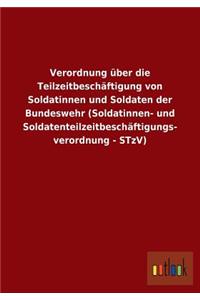 Verordnung über die Teilzeitbeschäftigung von Soldatinnen und Soldaten der Bundeswehr (Soldatinnen- und Soldatenteilzeitbeschäftigungsverordnung - STzV)

outlook